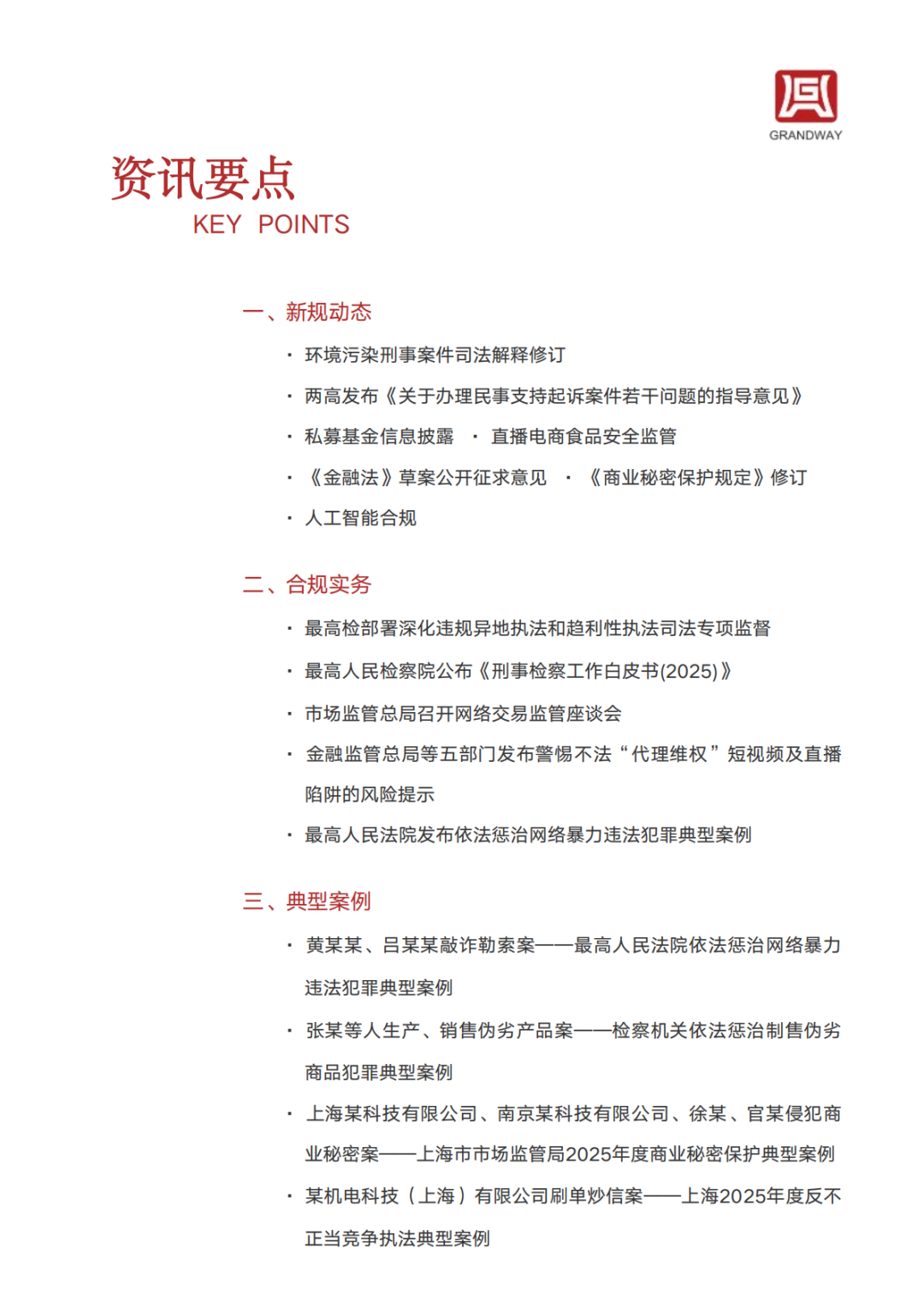 GRANDWAY

资讯要点
KEY POINTS

一、新规动态

· 环境污染刑事案件司法解释修订

· 两高发布《关于办理民事支持起诉案件若干问题的指导意见》

· 私募基金信息披露 · 直播电商食品安全监管

· 《金融法》草案公开征求意见 · 《商业秘密保护规定》修订

· 人工智能合规

二、合规实务

· 最高检部署深化违规异地执法和趋利性执法司法专项监督

· 最高人民检察院公布《刑事检察工作白皮书(2025)》

· 市场监管总局召开网络交易监管座谈会

· 金融监管总局等五部门发布警惕不法“代理维权”短视频及直播陷阱的风险提示

· 最高人民法院发布依法惩治网络暴力违法犯罪典型案例

三、典型案例

· 黄某某、吕某某敲诈勒索案——最高人民法院依法惩治网络暴力违法犯罪典型案例

· 张某等人生产、销售伪劣产品案——检察机关依法惩治制售伪劣商品犯罪典型案例

· 上海某科技有限公司、南京某科技有限公司、徐某、官某侵犯商业秘密案——上海市市场监管局2025年度商业秘密保护典型案例

· 某机电科技（上海）有限公司刷单炒信案——上海2025年度反不正当竞争执法典型案例